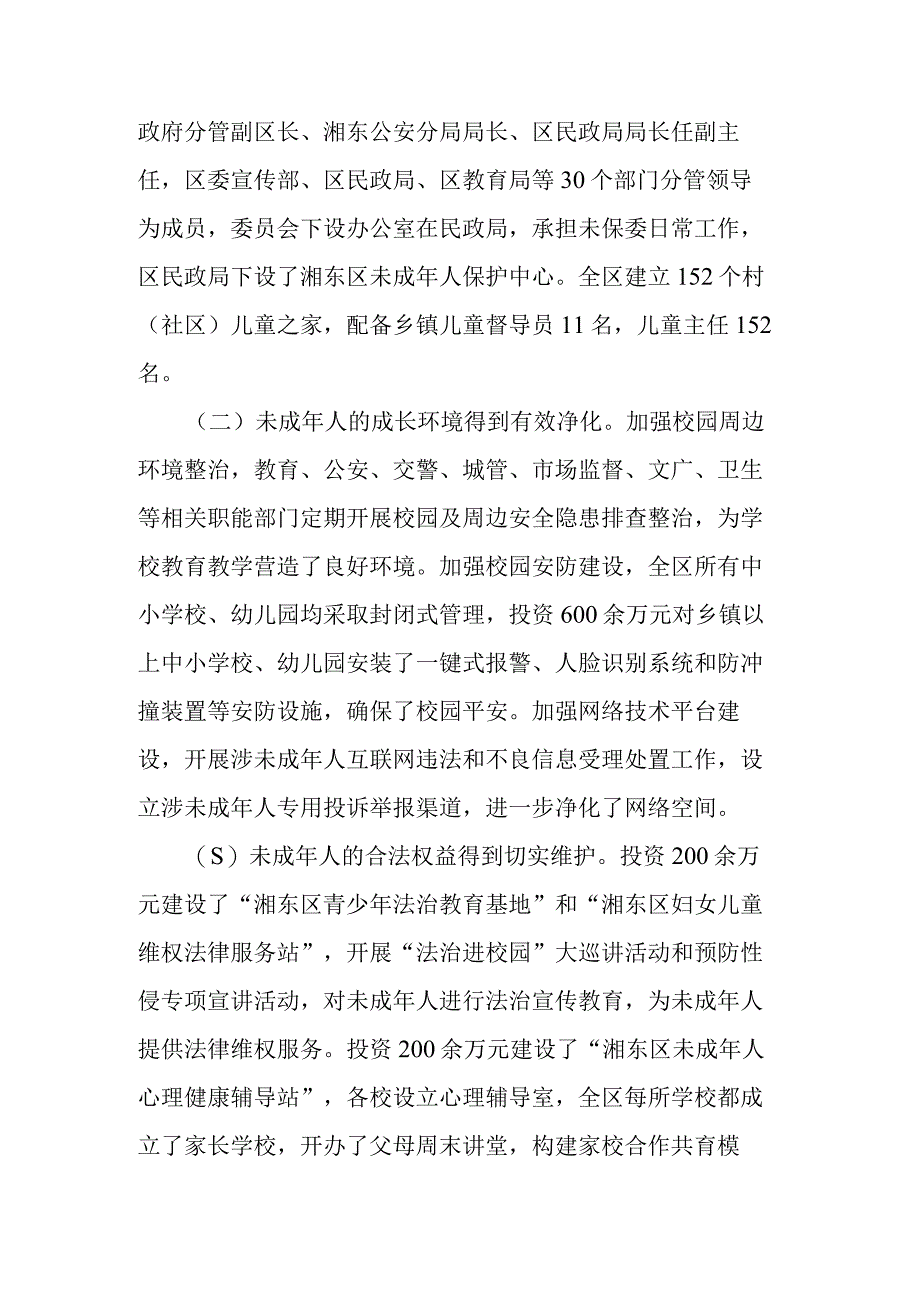 政府分管副区长、湘东公安分局局长、区民政局局长任副主任，区委宣传部、区民政局、区教育局等30个部门分管领导为成员，委员会下设办公室在民政局，承担未保委日常工作，区民政局下设了湘东区未成年人保护中心。全区建立152个村（社区）儿童之家，配备乡镇儿童督导员11名，儿童主任152名。

（二）未成年人的成长环境得到有效净化。加强校园周边环境整治，教育、公安、交警、城管、市场监督、文广、卫生等相关职能部门定期开展校园及周边安全隐患排查整治，为学校教育教学营造了良好环境。加强校园安防建设，全区所有中小学校、幼儿园均采取封闭式管理，投资600余万元对乡镇以上中小学校、幼儿园安装了一键式报警、人脸识别系统和防冲撞装置等安防设施，确保了校园平安。加强网络技术平台建设，开展涉未成年人互联网违法和不良信息受理处置工作，设立涉未成年人专用投诉举报渠道，进一步净化了网络空间。

（S）未成年人的合法权益得到切实维护。投资200余万元建设了“湘东区青少年法治教育基地”和“湘东区妇女儿童维权法律服务站”，开展“法治进校园”大巡讲活动和预防性侵专项宣讲活动，对未成年人进行法治宣传教育，为未成年人提供法律维权服务。投资200余万元建设了“湘东区未成年人心理健康辅导站”，各校设立心理辅导室，全区每所学校都成立了家长学校，开办了父母周末讲堂，构建家校合作共育模